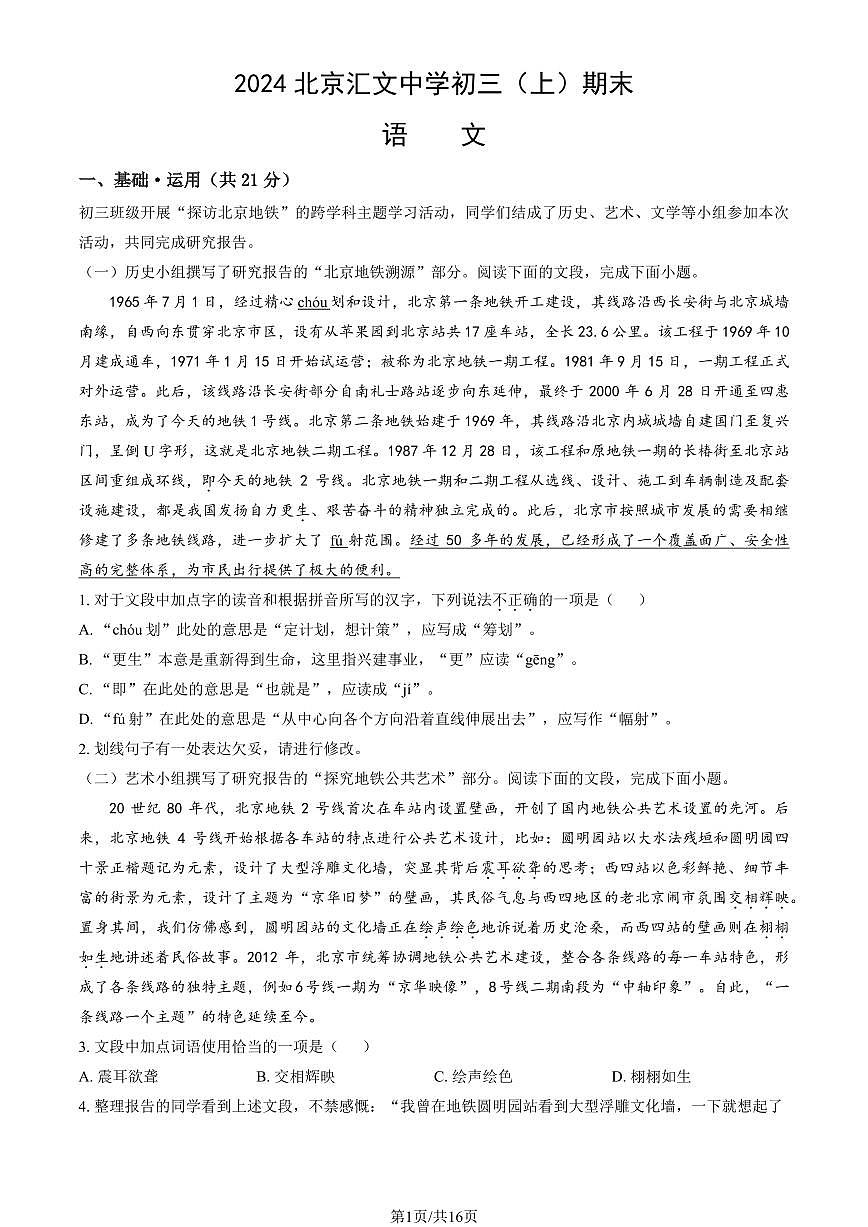 2024 北京汇文中学初三（上）期末

语　文

一、基础·运用（共 21 分）

初三班级开展“探访北京地铁”的跨学科主题学习活动，同学们结成了历史、艺术、文学等小组参加本次活动，共同完成研究报告。

（一）历史小组撰写了研究报告的“北京地铁溯源”部分。阅读下面的文段，完成下面小题。

1965 年 7 月 1 日，经过精心 chóu 划和设计，北京第一条地铁开工建设，其线路沿西长安街与北京城墙南缘，自西向东贯穿北京市区，设有从苹果园到北京站共 17 座车站，全长 23.6 公里。该工程于 1969 年 10 月建成通车，1971 年 1 月 15 日开始试运营；被称为北京地铁一期工程。1981 年 9 月 15 日，一期工程正式对外运营。此后，该线路沿长安街部分自南礼士路站逐步向东延伸，最终于 2000 年 6 月 28 日开通至四惠东站，成为了今天的地铁 1 号线。北京第二条地铁始建于 1969 年，其线路沿北京内城城墙自建国门至复兴门，呈倒 U 字形，这就是北京地铁二期工程。1987 年 12 月 28 日，该工程和原地铁一期的长椿街至北京站区间重组成环线，即今天的地铁 2 号线。北京地铁一期和二期工程从选线、设计、施工到车辆制造及配套设施建设，都是我国发扬自力更生、艰苦奋斗的精神独立完成的。此后，北京市按照城市发展的需要相继修建了多条地铁线路，进一步扩大了 fú 射范围。经过 50 多年的发展，已经形成了一个覆盖面广、安全性高的完整体系，为市民出行提供了极大的便利。

1. 对于文段中加点字的读音和根据拼音所写的汉字，下列说法不正确的一项是（　　）

A. “chóu 划”此处的意思是“定计划，想计策”，应写成“筹划”。

B. “更生”本意是重新得到生命，这里指兴建事业，“更”应读“gēng”。

C. “即”在此处的意思是“也就是”，应读成“jì”。

D. “fú 射”在此处的意思是“从中心向各个方向沿着直线伸展出去”，应写作“幅射”。

2. 划线句子有一处表达欠妥，请进行修改。

（二）艺术小组撰写了研究报告的“探究地铁公共艺术”部分。阅读下面的文段，完成下面小题。

20 世纪 80 年代，北京地铁 2 号线首次在车站内设置壁画，开创了国内地铁公共艺术设置的先河。后来，北京地铁 4 号线开始根据各车站的特点进行公共艺术设计，比如：圆明园站以大水法残垣和圆明园四十景正楷题记为元素，设计了大型浮雕文化墙，突显其背后震耳欲聋的思考；西四站以色彩鲜艳、细节丰富的街景为元素，设计了主题为“京华旧梦”的壁画，其民俗气息与西四地区的老北京闹市氛围交相辉映。置身其间，我们仿佛感到，圆明园站的文化墙正在绘声绘色地诉说着历史沧桑，而西四站的壁画则在栩栩如生地讲述着民俗故事。2012 年，北京市统筹协调地铁公共艺术建设，整合各条线路的每一车站特色，形成了各条线路的独特主题，例如 6 号线一期为“京华映像”，8 号线二期南段为“中轴印象”。自此，“一条线路一个主题”的特色延续至今。

3. 文段中加点词语使用恰当的一项是（　　）

A. 震耳欲聋　　B. 交相辉映　　C. 绘声绘色　　D. 栩栩如生

4. 整理报告的同学看到上述文段，不禁感慨：“我曾在地铁圆明园站看到大型浮雕文化墙，一下就想起了

第1页/共16页